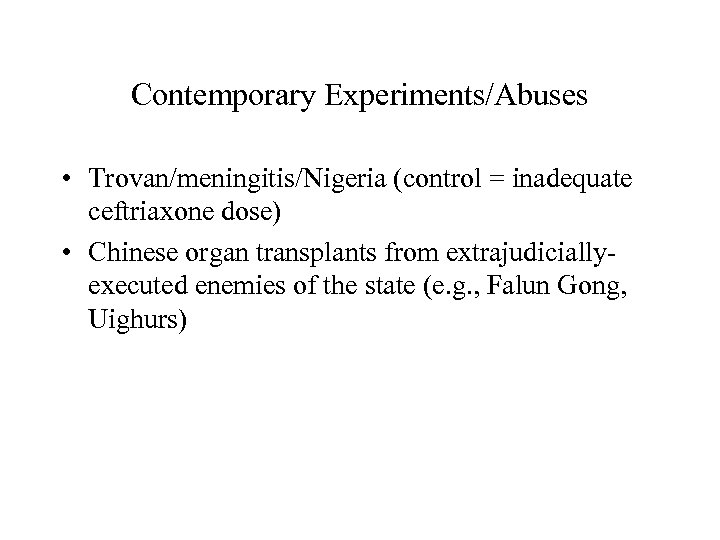 Contemporary Experiments/Abuses

• Trovan/meningitis/Nigeria (control = inadequate ceftriaxone dose)

• Chinese organ transplants from extrajudicially-executed enemies of the state (e.g., Falun Gong, Uighurs)